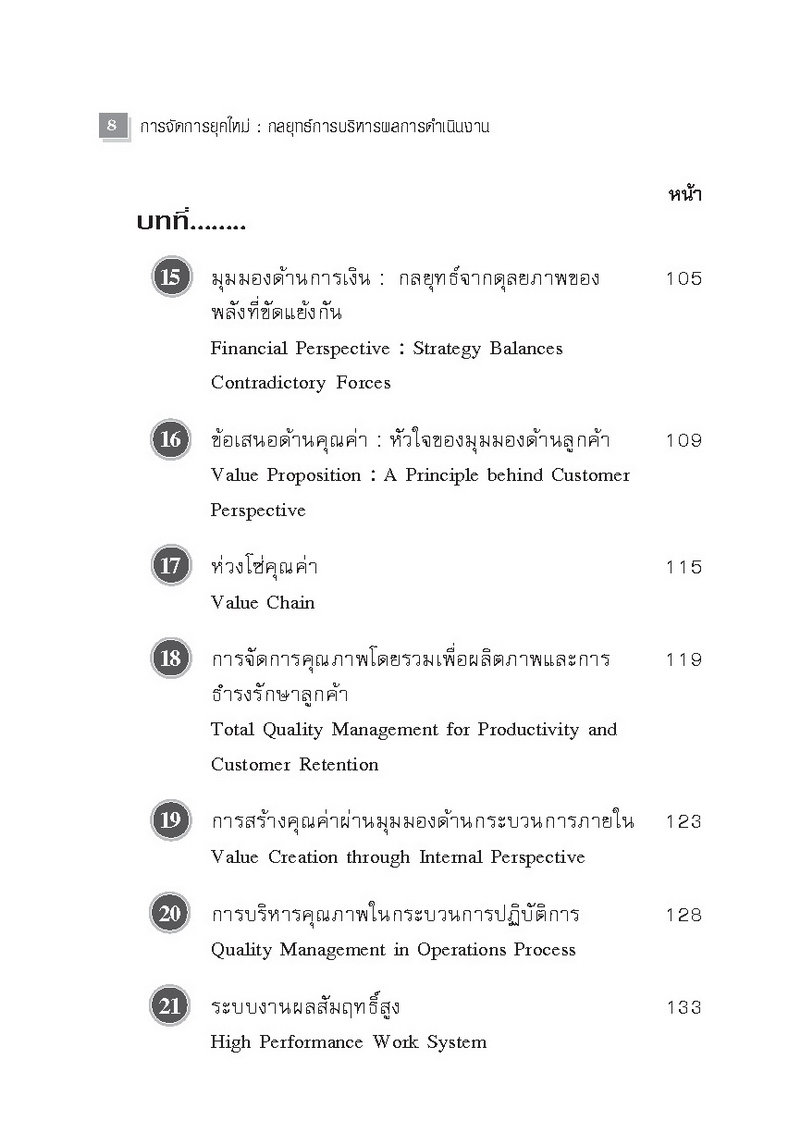 8 การจัดการยุคใหม่ : กลยุทธ์การบริหารผลการดำเนินงาน

หน้า

บทที่........

15 มุมมองด้านการเงิน : กลยุทธ์จากดุลยภาพของพลังที่ขัดแย้งกัน 105
Financial Perspective : Strategy Balances Contradictory Forces

16 ข้อเสนอด้านคุณค่า : หัวใจของมุมมองด้านลูกค้า 109
Value Proposition : A Principle behind Customer Perspective

17 ห่วงโซ่คุณค่า 115
Value Chain

18 การจัดการคุณภาพโดยรวมเพื่อผลิตภาพและการธำรงรักษาลูกค้า 119
Total Quality Management for Productivity and Customer Retention

19 การสร้างคุณค่าผ่านมุมมองด้านกระบวนการภายใน 123
Value Creation through Internal Perspective

20 การบริหารคุณภาพในกระบวนการปฏิบัติการ 128
Quality Management in Operations Process

21 ระบบงานผลสัมฤทธิ์สูง 133
High Performance Work System